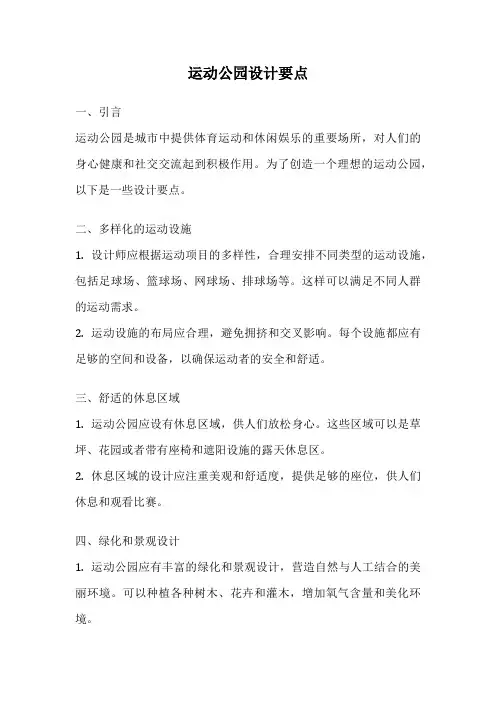 运动公园设计要点

一、引言

运动公园是城市中提供体育运动和休闲娱乐的重要场所，对人们的身心健康和社交交流起到积极作用。为了创造一个理想的运动公园，以下是一些设计要点。

二、多样化的运动设施

1. 设计师应根据运动项目的多样性，合理安排不同类型的运动设施，包括足球场、篮球场、网球场、排球场等。这样可以满足不同人群的运动需求。

2. 运动设施的布局应合理，避免拥挤和交叉影响。每个设施都应有足够的空间和设备，以确保运动者的安全和舒适。

三、舒适的休息区域

1. 运动公园应设有休息区域，供人们放松身心。这些区域可以是草坪、花园或者带有座椅和遮阳设施的露天休息区。

2. 休息区域的设计应注重美观和舒适度，提供足够的座位，供人们休息和观看比赛。

四、绿化和景观设计

1. 运动公园应有丰富的绿化和景观设计，营造自然与人工结合的美丽环境。可以种植各种树木、花卉和灌木，增加氧气含量和美化环境。